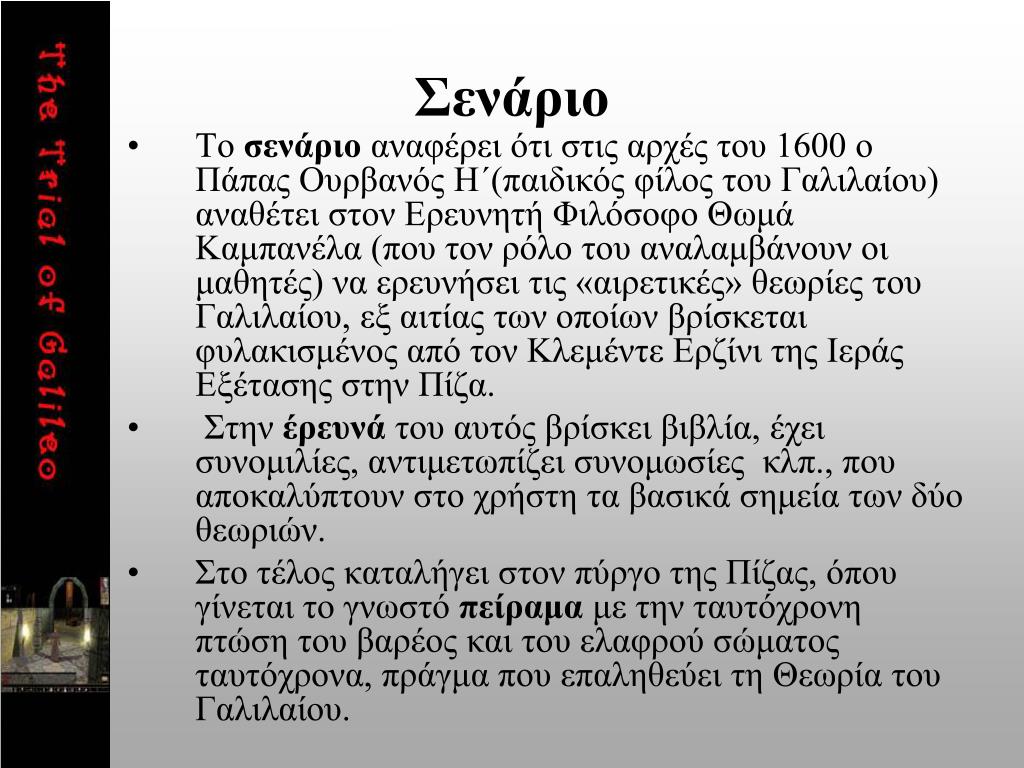 The Trial of Galileo

Σενάριο

• Το **σενάριο** αναφέρει ότι στις αρχές του 1600 ο Πάπας Ουρβανός Η΄(παιδικός φίλος του Γαλιλαίου) αναθέτει στον Ερευνητή Φιλόσοφο Θωμά Καμπανέλα (που τον ρόλο του αναλαμβάνουν οι μαθητές) να ερευνήσει τις «αιρετικές» θεωρίες του Γαλιλαίου, εξ αιτίας των οποίων βρίσκεται φυλακισμένος από τον Κλεμέντε Ερζίνι της Ιεράς Εξέτασης στην Πίζα.

• Στην **έρευνά** του αυτός βρίσκει βιβλία, έχει συνομιλίες, αντιμετωπίζει συνομωσίες κλπ., που αποκαλύπτουν στο χρήστη τα βασικά σημεία των δύο θεωριών.

• Στο τέλος καταλήγει στον πύργο της Πίζας, όπου γίνεται το γνωστό **πείραμα** με την ταυτόχρονη πτώση του βαρέος και του ελαφρού σώματος ταυτόχρονα, πράγμα που επαληθεύει τη Θεωρία του Γαλιλαίου.